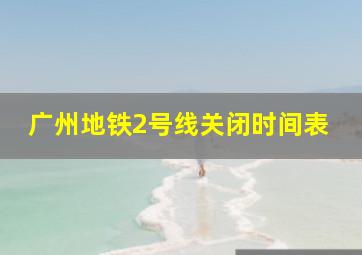 广州地铁2号线关闭时间表